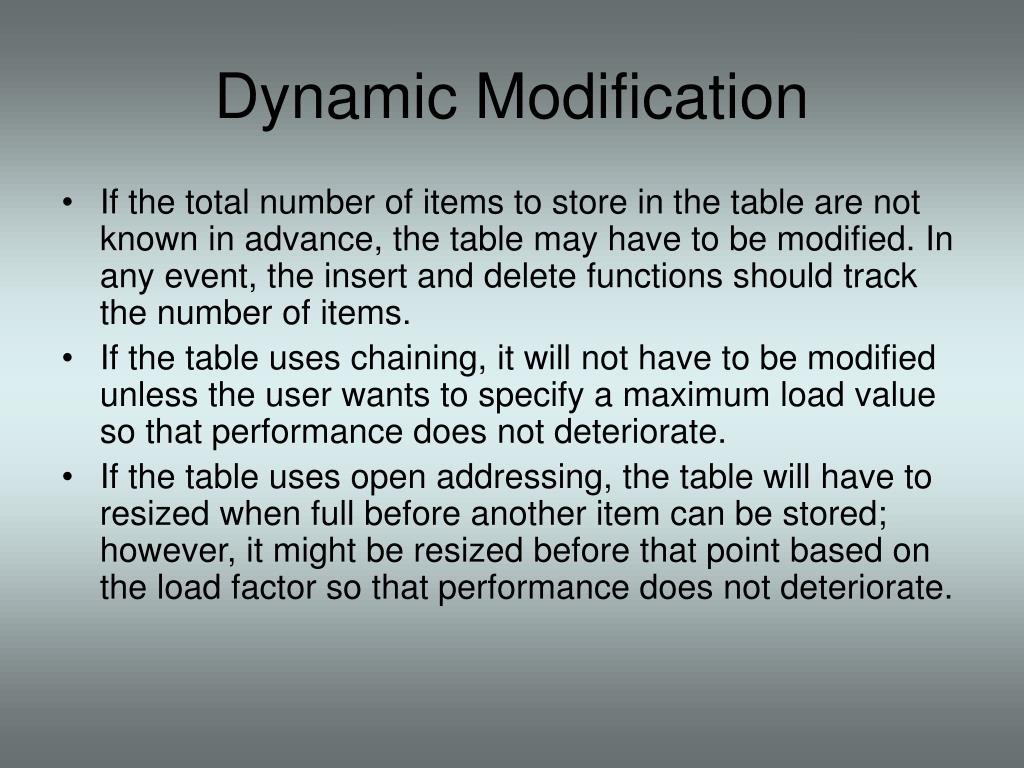 Dynamic Modification

• If the total number of items to store in the table are not known in advance, the table may have to be modified. In any event, the insert and delete functions should track the number of items.
• If the table uses chaining, it will not have to be modified unless the user wants to specify a maximum load value so that performance does not deteriorate.
• If the table uses open addressing, the table will have to resized when full before another item can be stored; however, it might be resized before that point based on the load factor so that performance does not deteriorate.